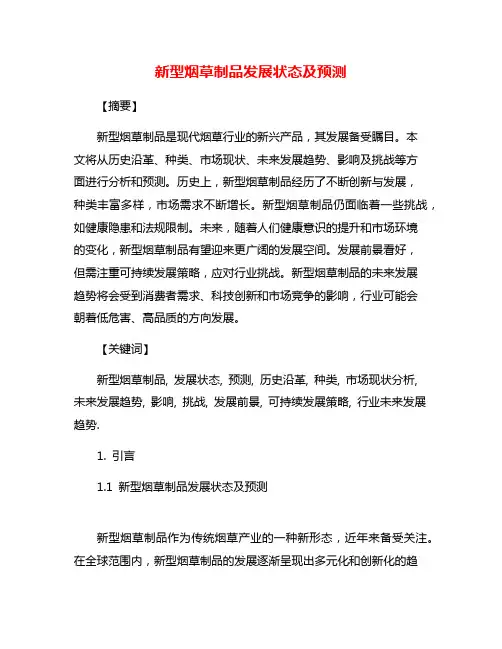 新型烟草制品发展状态及预测

【摘要】

新型烟草制品是现代烟草行业的新兴产品，其发展备受瞩目。本文将从历史沿革、种类、市场现状、未来发展趋势、影响及挑战等方面进行分析和预测。历史上，新型烟草制品经历了不断创新与发展，种类丰富多样，市场需求不断增长。新型烟草制品仍面临着一些挑战，如健康隐患和法规限制。未来，随着人们健康意识的提升和市场环境的变化，新型烟草制品有望迎来更广阔的发展空间。发展前景看好，但需注重可持续发展策略，应对行业挑战。新型烟草制品的未来发展趋势将会受到消费者需求、科技创新和市场竞争的影响，行业可能会朝着低危害、高品质的方向发展。

【关键词】

新型烟草制品, 发展状态, 预测, 历史沿革, 种类, 市场现状分析, 未来发展趋势, 影响, 挑战, 发展前景, 可持续发展策略, 行业未来发展趋势.

1. 引言

1.1 新型烟草制品发展状态及预测

新型烟草制品作为传统烟草产业的一种新形态，近年来备受关注。在全球范围内，新型烟草制品的发展逐渐呈现出多元化和创新化的趋